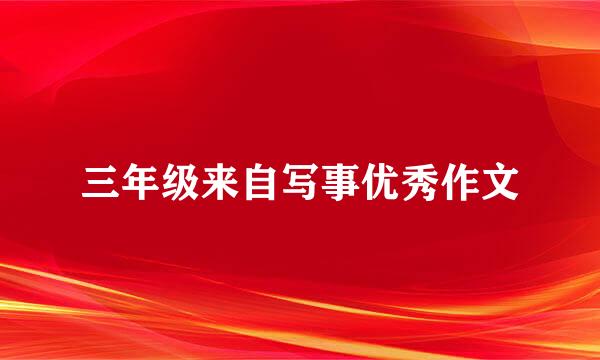 三年级来自写事优秀作文